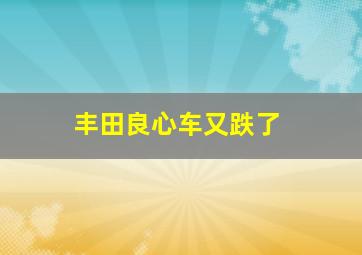 丰田良心车又跌了